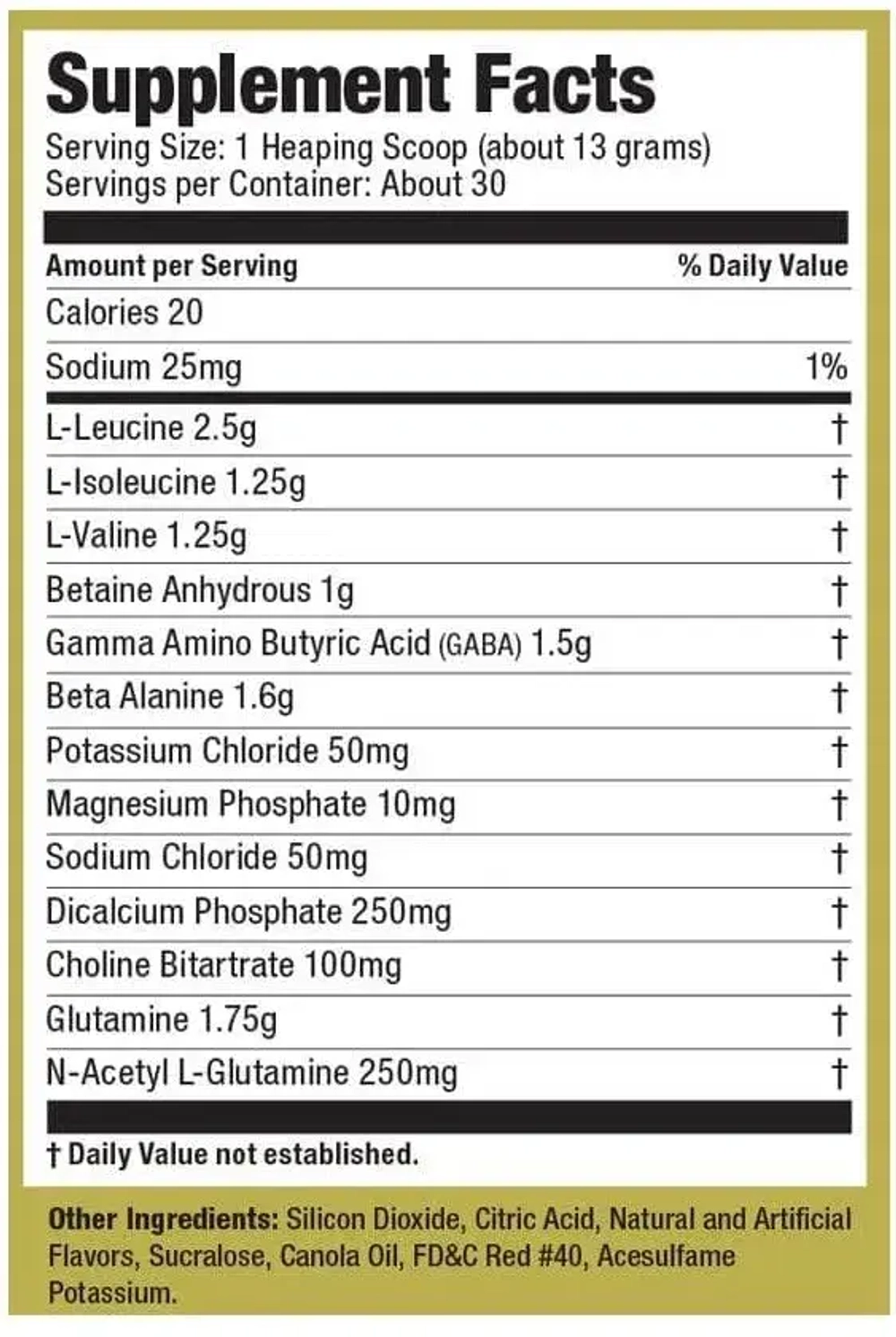 Supplement Facts
Serving Size: 1 Heaping Scoop (about 13 grams)
Servings per Container: About 30

| Amount per Serving | % Daily Value |
|---|---|
| Calories 20 | |
| Sodium 25mg | 1% |
| L-Leucine 2.5g | † |
| L-Isoleucine 1.25g | † |
| L-Valine 1.25g | † |
| Betaine Anhydrous 1g | † |
| Gamma Amino Butyric Acid (GABA) 1.5g | † |
| Beta Alanine 1.6g | † |
| Potassium Chloride 50mg | † |
| Magnesium Phosphate 10mg | † |
| Sodium Chloride 50mg | † |
| Dicalcium Phosphate 250mg | † |
| Choline Bitartrate 100mg | † |
| Glutamine 1.75g | † |
| N-Acetyl L-Glutamine 250mg | † |

† Daily Value not established.

Other Ingredients: Silicon Dioxide, Citric Acid, Natural and Artificial Flavors, Sucralose, Canola Oil, FD&C Red #40, Acesulfame Potassium.